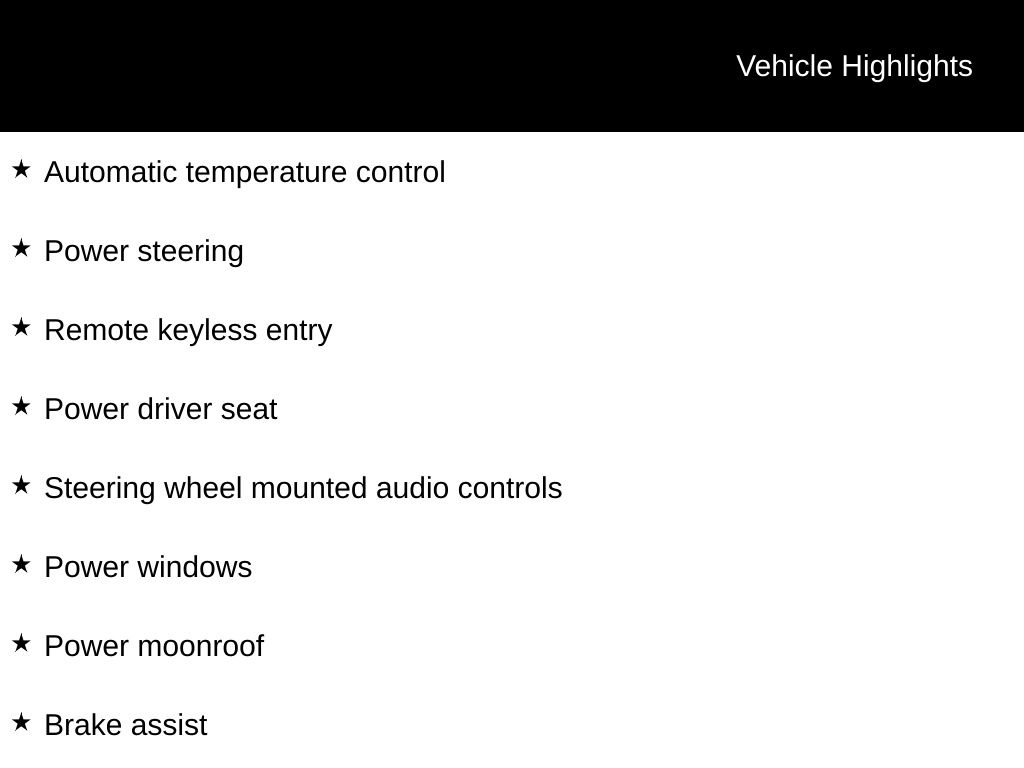 Vehicle Highlights

★ Automatic temperature control

★ Power steering

★ Remote keyless entry

★ Power driver seat

★ Steering wheel mounted audio controls

★ Power windows

★ Power moonroof

★ Brake assist